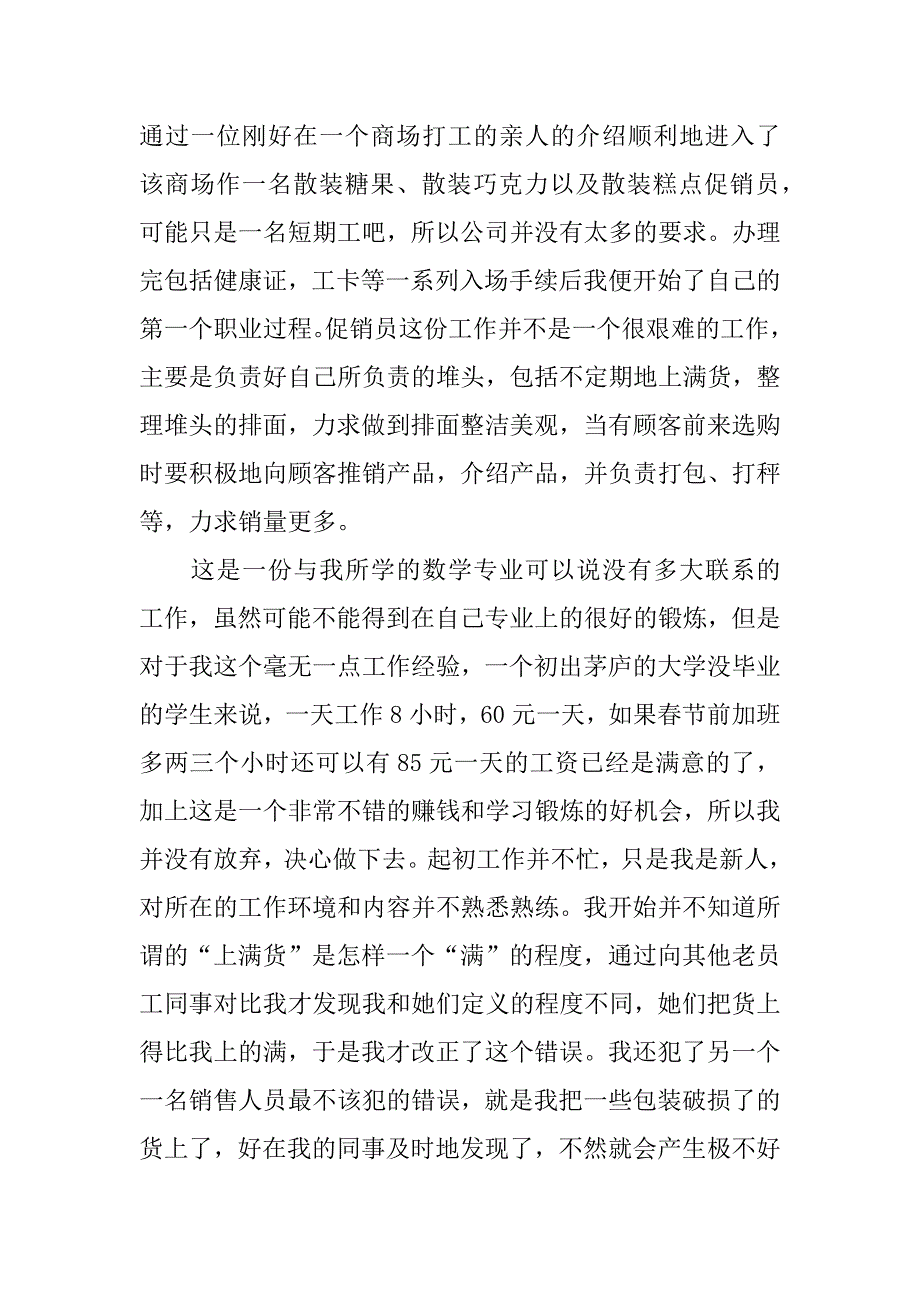 通过一位刚好在一个商场打工的亲人的介绍顺利地进入了该商场作一名散装糖果、散装巧克力以及散装糕点促销员，可能只是一名短期工吧，所以公司并没有太多的要求。办理完包括健康证，工卡等一系列入场手续后我便开始了自己的第一个职业过程。促销员这份工作并不是一个很艰难的工作，主要是负责好自己所负责的堆头，包括不定期地上满货，整理堆头的排面，力求做到排面整洁美观，当有顾客前来选购时要积极地向顾客推销产品，介绍产品，并负责打包、打秤等，力求销量更多。

这是一份与我所学的数学专业可以说没有多大联系的工作，虽然可能不能得到在自己专业上的很好的锻炼，但是对于我这个毫无一点工作经验，一个初出茅庐的大学没毕业的学生来说，一天工作 8 小时，60 元一天，如果春节前加班多两三个小时还可以有 85 元一天的工资已经是满意的了，加上这是一个非常不错的赚钱和学习锻炼的好机会，所以我并没有放弃，决心做下去。起初工作并不忙，只是我是新人，对所在的工作环境和内容并不熟悉熟练。我开始并不知道所谓的“上满货”是怎样一个“满”的程度，通过向其他老员工同事对比我才发现我和她们定义的程度不同，她们把货上得比我上的满，于是我才改正了这个错误。我还犯了另一个一名销售人员最不该犯的错误，就是我把一些包装破损了的货上了，好在我的同事及时地发现了，不然就会产生极不好